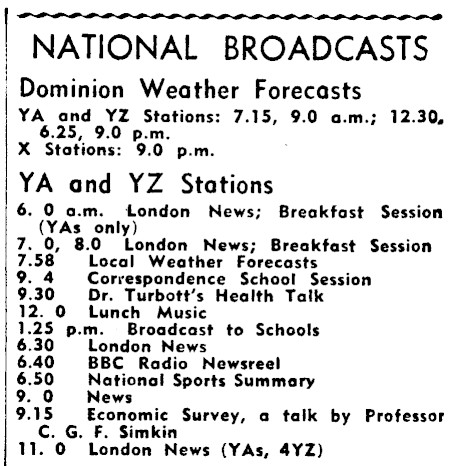 NATIONAL BROADCASTS

Dominion Weather Forecasts

YA and YZ Stations: 7.15, 9.0 a.m.; 12.30, 6.25, 9.0 p.m.
X Stations: 9.0 p.m.

YA and YZ Stations

6. 0 a.m. London News; Breakfast Session (YAs only)
7. 0, 8.0 London News; Breakfast Session
7.58 Local Weather Forecasts
9. 4 Correspondence School Session
9.30 Dr. Turbott's Health Talk
12. 0 Lunch Music
1.25 p.m. Broadcast to Schools
6.30 London News
6.40 BBC Radio Newsreel
6.50 National Sports Summary
9. 0 News
9.15 Economic Survey, a talk by Professor C. G. F. Simkin
11. 0 London News (YAs, 4YZ)